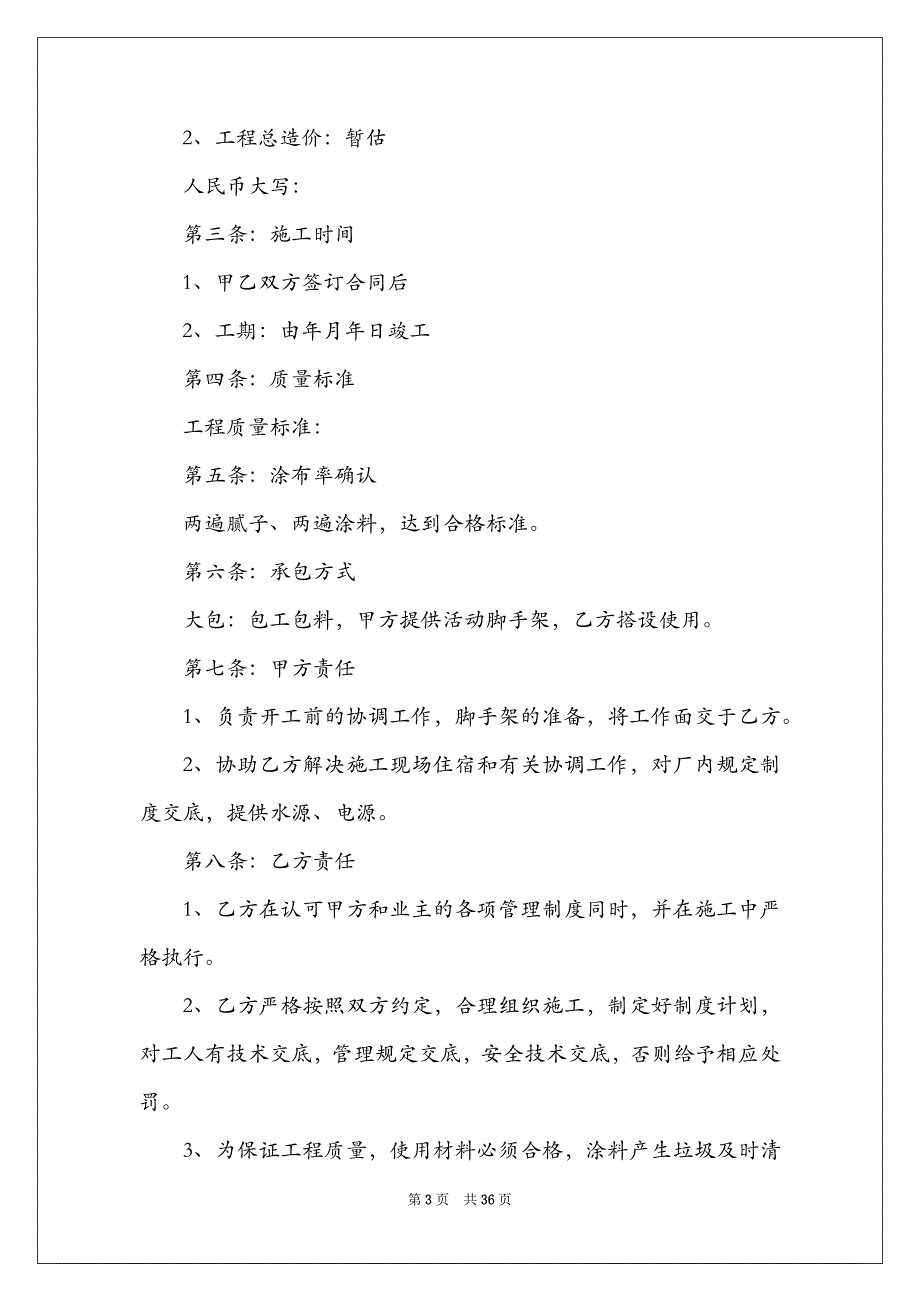 2、工程总造价：暂估

人民币大写：

第三条：施工时间

1、甲乙双方签订合同后

2、工期：由年月年日竣工

第四条：质量标准

工程质量标准：

第五条：涂布率确认

两遍腻子、两遍涂料，达到合格标准。

第六条：承包方式

大包：包工包料，甲方提供活动脚手架，乙方搭设使用。

第七条：甲方责任

1、负责开工前的协调工作，脚手架的准备，将工作面交于乙方。

2、协助乙方解决施工现场住宿和有关协调工作，对厂内规定制度交底，提供水源、电源。

第八条：乙方责任

1、乙方在认可甲方和业主的各项管理制度同时，并在施工中严格执行。

2、乙方严格按照双方约定，合理组织施工，制定好制度计划，对工人有技术交底，管理规定交底，安全技术交底，否则给予相应处罚。

3、为保证工程质量，使用材料必须合格，涂料产生垃圾及时清

第 3 页　共 36 页